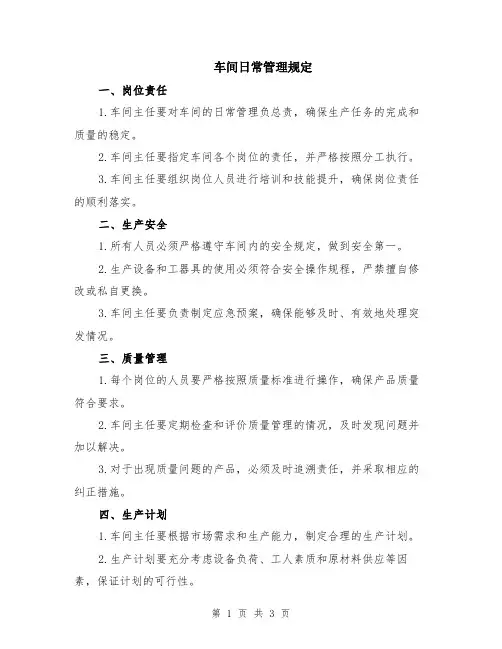 车间日常管理规定

一、岗位责任

1.车间主任要对车间的日常管理负总责，确保生产任务的完成和质量的稳定。

2.车间主任要指定车间各个岗位的责任，并严格按照分工执行。

3.车间主任要组织岗位人员进行培训和技能提升，确保岗位责任的顺利落实。

二、生产安全

1.所有人员必须严格遵守车间内的安全规定，做到安全第一。

2.生产设备和工器具的使用必须符合安全操作规程，严禁擅自修改或私自更换。

3.车间主任要负责制定应急预案，确保能够及时、有效地处理突发情况。

三、质量管理

1.每个岗位的人员要严格按照质量标准进行操作，确保产品质量符合要求。

2.车间主任要定期检查和评价质量管理的情况，及时发现问题并加以解决。

3.对于出现质量问题的产品，必须及时追溯责任，并采取相应的纠正措施。

四、生产计划

1.车间主任要根据市场需求和生产能力，制定合理的生产计划。

2.生产计划要充分考虑设备负荷、工人素质和原材料供应等因素，保证计划的可行性。

第 1 页 共 3 页